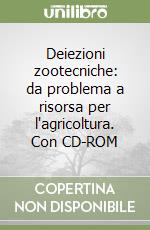 unilibro

Deiezioni zootecniche: da problema a risorsa per l'agricoltura. Con CD-ROM

COPERTINA NON DISPONIBILE